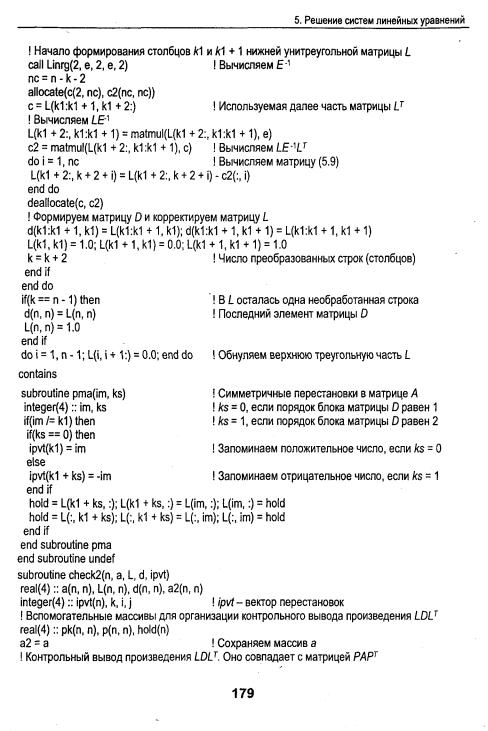 5. Решение систем линейных уравнений

! Начало формирования столбцов $k1$ и $k1 + 1$ нижней унитреугольной матрицы $L$
call Linrg(2, e, 2, e, 2) ! Вычисляем $E^{-1}$
nc = n - k - 2
allocate(c(2, nc), c2(nc, nc))
c = L(k1:k1 + 1, k1 + 2:) ! Используемая далее часть матрицы $L^T$
! Вычисляем $LE^{-1}$
L(k1 + 2:, k1:k1 + 1) = matmul(L(k1 + 2:, k1:k1 + 1), e)
c2 = matmul(L(k1 + 2:, k1:k1 + 1), c) ! Вычисляем $LE^{-1}L^T$
do i = 1, nc ! Вычисляем матрицу (5.9)
L(k1 + 2:, k + 2 + i) = L(k1 + 2:, k + 2 + i) - c2(:, i)
end do
deallocate(c, c2)
! Формируем матрицу $D$ и корректируем матрицу $L$
d(k1:k1 + 1, k1) = L(k1:k1 + 1, k1); d(k1:k1 + 1, k1 + 1) = L(k1:k1 + 1, k1 + 1)
L(k1, k1) = 1.0; L(k1 + 1, k1) = 0.0; L(k1 + 1, k1 + 1) = 1.0
k = k + 2 ! Число преобразованных строк (столбцов)
end if
end do
if(k == n - 1) then ! В $L$ осталась одна необработанная строка
d(n, n) = L(n, n) ! Последний элемент матрицы $D$
L(n, n) = 1.0
end if
do i = 1, n - 1; L(i, i + 1:) = 0.0; end do ! Обнуляем верхнюю треугольную часть $L$
contains
subroutine pma(im, ks) ! Симметричные перестановки в матрице $A$
integer(4) :: im, ks ! $ks$ = 0, если порядок блока матрицы $D$ равен 1
if(im /= k1) then ! $ks$ = 1, если порядок блока матрицы $D$ равен 2
if(ks == 0) then
ipvt(k1) = im ! Запоминаем положительное число, если $ks$ = 0
else
ipvt(k1 + ks) = -im ! Запоминаем отрицательное число, если $ks$ = 1
end if
hold = L(k1 + ks, :); L(k1 + ks, :) = L(im, :); L(im, :) = hold
hold = L(:, k1 + ks); L(:, k1 + ks) = L(:, im); L(:, im) = hold
end if
end subroutine pma
end subroutine undef
subroutine check2(n, a, L, d, ipvt)
real(4) :: a(n, n), L(n, n), d(n, n), a2(n, n)
integer(4) :: ipvt(n), k, i, j ! $ipvt$ – вектор перестановок
! Вспомогательные массивы для организации контрольного вывода произведения $LDL^T$
real(4) :: pk(n, n), p(n, n), hold(n)
a2 = a ! Сохраняем массив $a$
! Контрольный вывод произведения $LDL^T$. Оно совпадает с матрицей $PAP^T$

179